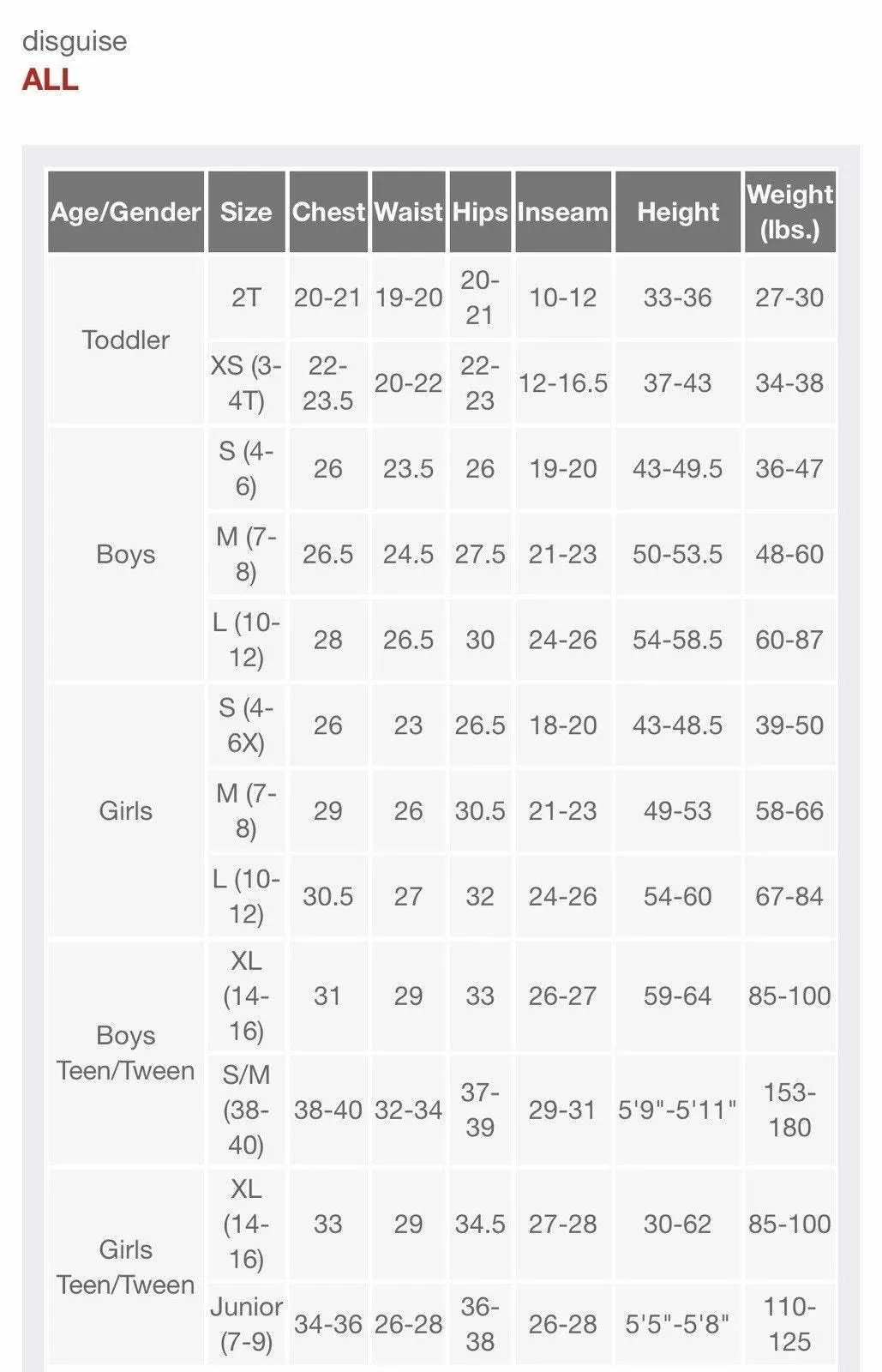 disguise
ALL

| Age/Gender | Size | Chest | Waist | Hips | Inseam | Height | Weight (lbs.) |
|---|---|---|---|---|---|---|---|
| Toddler | 2T | 20-21 | 19-20 | 20-21 | 10-12 | 33-36 | 27-30 |
| | XS (3-4T) | 22-23.5 | 20-22 | 22-23 | 12-16.5 | 37-43 | 34-38 |
| Boys | S (4-6) | 26 | 23.5 | 26 | 19-20 | 43-49.5 | 36-47 |
| | M (7-8) | 26.5 | 24.5 | 27.5 | 21-23 | 50-53.5 | 48-60 |
| | L (10-12) | 28 | 26.5 | 30 | 24-26 | 54-58.5 | 60-87 |
| Girls | S (4-6X) | 26 | 23 | 26.5 | 18-20 | 43-48.5 | 39-50 |
| | M (7-8) | 29 | 26 | 30.5 | 21-23 | 49-53 | 58-66 |
| | L (10-12) | 30.5 | 27 | 32 | 24-26 | 54-60 | 67-84 |
| Boys Teen/Tween | XL (14-16) | 31 | 29 | 33 | 26-27 | 59-64 | 85-100 |
| | S/M (38-40) | 38-40 | 32-34 | 37-39 | 29-31 | 5'9"-5'11" | 153-180 |
| Girls Teen/Tween | XL (14-16) | 33 | 29 | 34.5 | 27-28 | 30-62 | 85-100 |
| | Junior (7-9) | 34-36 | 26-28 | 36-38 | 26-28 | 5'5"-5'8" | 110-125 |